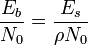 $\frac{E_b}{N_0} = \frac{E_s}{\rho N_0}$